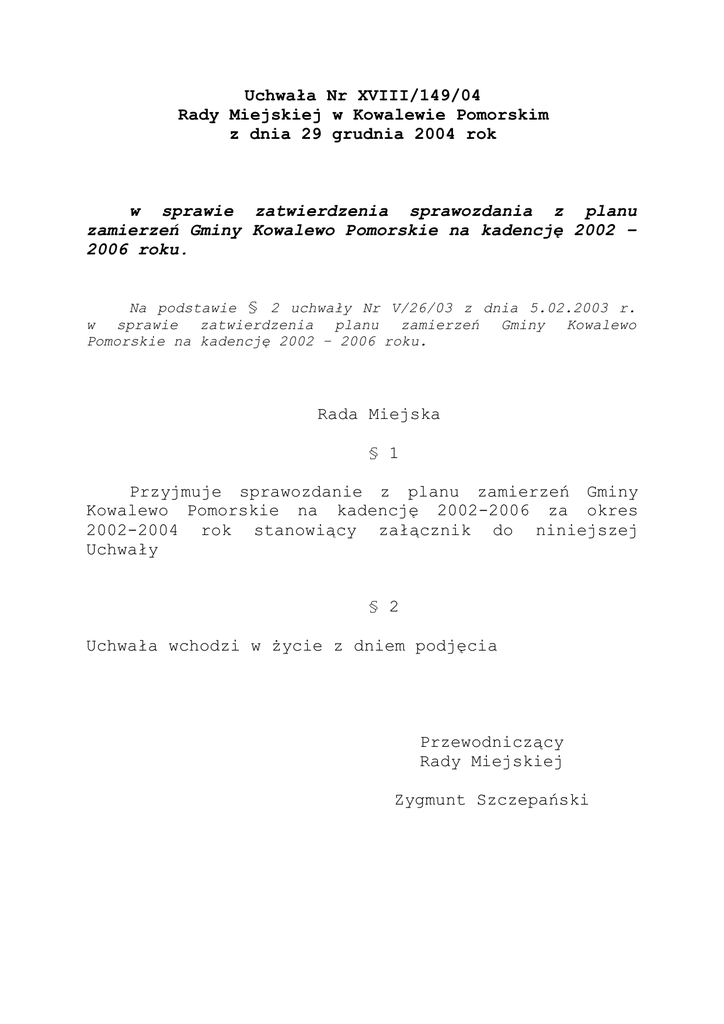 Uchwała Nr XVIII/149/04
Rady Miejskiej w Kowalewie Pomorskim
z dnia 29 grudnia 2004 rok

w sprawie zatwierdzenia sprawozdania z planu zamierzeń Gminy Kowalewo Pomorskie na kadencję 2002 – 2006 roku.

Na podstawie § 2 uchwały Nr V/26/03 z dnia 5.02.2003 r. w sprawie zatwierdzenia planu zamierzeń Gminy Kowalewo Pomorskie na kadencję 2002 – 2006 roku.

Rada Miejska

§ 1

Przyjmuje sprawozdanie z planu zamierzeń Gminy Kowalewo Pomorskie na kadencję 2002-2006 za okres 2002-2004 rok stanowiący załącznik do niniejszej Uchwały

§ 2

Uchwała wchodzi w życie z dniem podjęcia

Przewodniczący
Rady Miejskiej

Zygmunt Szczepański